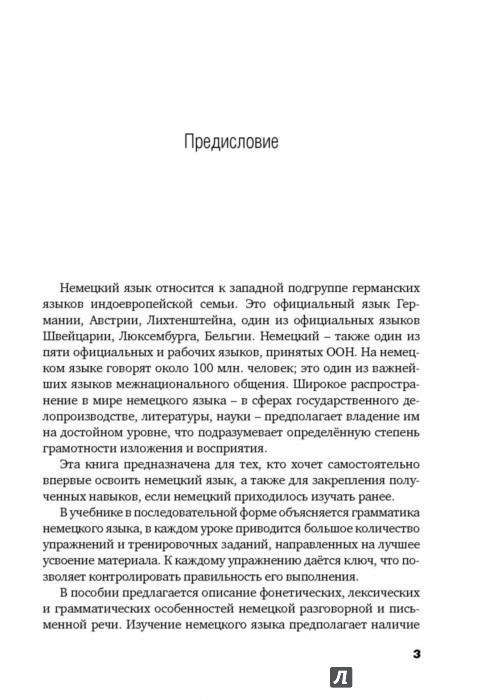 Предисловие

Немецкий язык относится к западной подгруппе германских языков индоевропейской семьи. Это официальный язык Германии, Австрии, Лихтенштейна, один из официальных языков Швейцарии, Люксембурга, Бельгии. Немецкий – также один из пяти официальных и рабочих языков, принятых ООН. На немецком языке говорят около 100 млн. человек; это один из важнейших языков межнационального общения. Широкое распространение в мире немецкого языка – в сферах государственного делопроизводстве, литературы, науки – предполагает владение им на достойном уровне, что подразумевает определённую степень грамотности изложения и восприятия.

Эта книга предназначена для тех, кто хочет самостоятельно впервые освоить немецкий язык, а также для закрепления полученных навыков, если немецкий приходилось изучать ранее.

В учебнике в последовательной форме объясняется грамматика немецкого языка, в каждом уроке приводится большое количество упражнений и тренировочных заданий, направленных на лучшее усвоение материала. К каждому упражнению даётся ключ, что позволяет контролировать правильность его выполнения.

В пособии предлагается описание фонетических, лексических и грамматических особенностей немецкой разговорной и письменной речи. Изучение немецкого языка предполагает наличие

3

Л